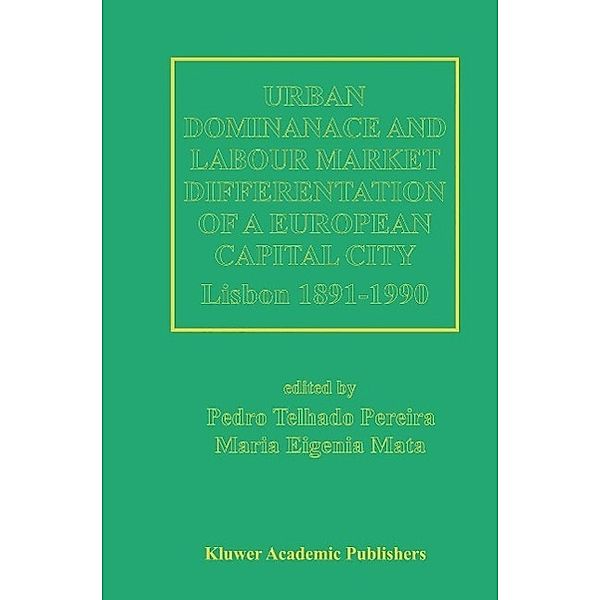 URBAN DOMINANACE AND LABOUR MARKET DIFFERENTATION OF A EUROPEAN CAPITAL CITY

Lisbon 1891-1990

edited by
Pedro Telhado Pereira
Maria Eigenia Mata

Kluwer Academic Publishers